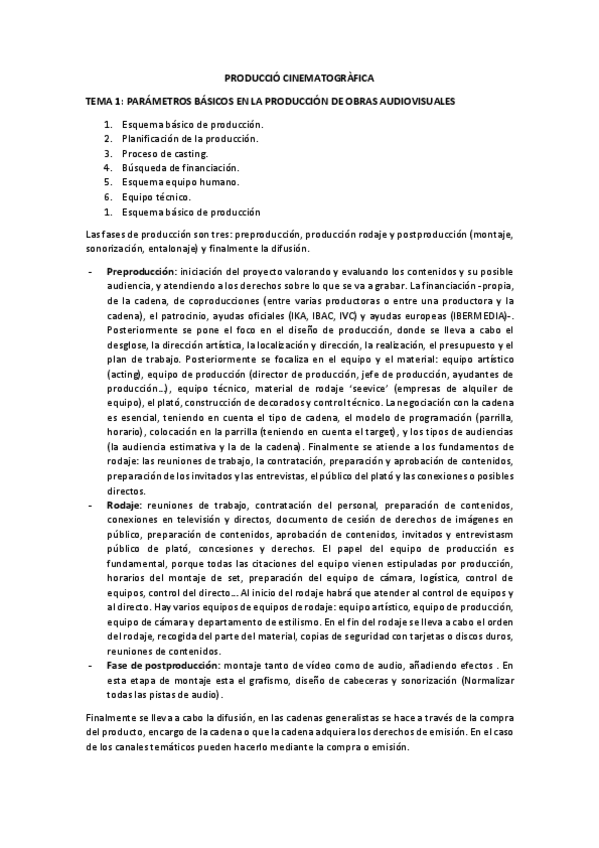 PRODUCCIÓ CINEMATOGRÀFICA

TEMA 1: PARÁMETROS BÁSICOS EN LA PRODUCCIÓN DE OBRAS AUDIOVISUALES

1. Esquema básico de producción.
2. Planificación de la producción.
3. Proceso de casting.
4. Búsqueda de financiación.
5. Esquema equipo humano.
6. Equipo técnico.
1. Esquema básico de producción

Las fases de producción son tres: preproducción, producción rodaje y postproducción (montaje, sonorización, entalonaje) y finalmente la difusión.

- **Preproducción**: iniciación del proyecto valorando y evaluando los contenidos y su posible audiencia, y atendiendo a los derechos sobre lo que se va a grabar. La financiación -propia, de la cadena, de coproducciones (entre varias productoras o entre una productora y la cadena), el patrocinio, ayudas oficiales (IKA, IBAC, IVC) y ayudas europeas (IBERMEDIA)-. Posteriormente se pone el foco en el diseño de producción, donde se lleva a cabo el desglose, la dirección artística, la localización y dirección, la realización, el presupuesto y el plan de trabajo. Posteriormente se focaliza en el equipo y el material: equipo artístico (acting), equipo de producción (director de producción, jefe de producción, ayudantes de producción…), equipo técnico, material de rodaje 'seevice' (empresas de alquiler de equipo), el plató, construcción de decorados y control técnico. La negociación con la cadena es esencial, teniendo en cuenta el tipo de cadena, el modelo de programación (parrilla, horario), colocación en la parrilla (teniendo en cuenta el target), y los tipos de audiencias (la audiencia estimativa y la de la cadena). Finalmente se atiende a los fundamentos de rodaje: las reuniones de trabajo, la contratación, preparación y aprobación de contenidos, preparación de los invitados y las entrevistas, el público del plató y las conexiones o posibles directos.
- **Rodaje**: reuniones de trabajo, contratación del personal, preparación de contenidos, conexiones en televisión y directos, documento de cesión de derechos de imágenes en público, preparación de contenidos, aprobación de contenidos, invitados y entrevistasm público de plató, concesiones y derechos. El papel del equipo de producción es fundamental, porque todas las citaciones del equipo vienen estipuladas por producción, horarios del montaje de set, preparación del equipo de cámara, logística, control de equipos, control del directo… Al inicio del rodaje habrá que atender al control de equipos y al directo. Hay varios equipos de equipos de rodaje: equipo artístico, equipo de producción, equipo de cámara y departamento de estilismo. En el fin del rodaje se lleva a cabo el orden del rodaje, recogida del parte del material, copias de seguridad con tarjetas o discos duros, reuniones de contenidos.
- **Fase de postproducción**: montaje tanto de vídeo como de audio, añadiendo efectos . En esta etapa de montaje esta el grafismo, diseño de cabeceras y sonorización (Normalizar todas las pistas de audio).

Finalmente se lleva a cabo la difusión, en las cadenas generalistas se hace a través de la compra del producto, encargo de la cadena o que la cadena adquiera los derechos de emisión. En el caso de los canales temáticos pueden hacerlo mediante la compra o emisión.